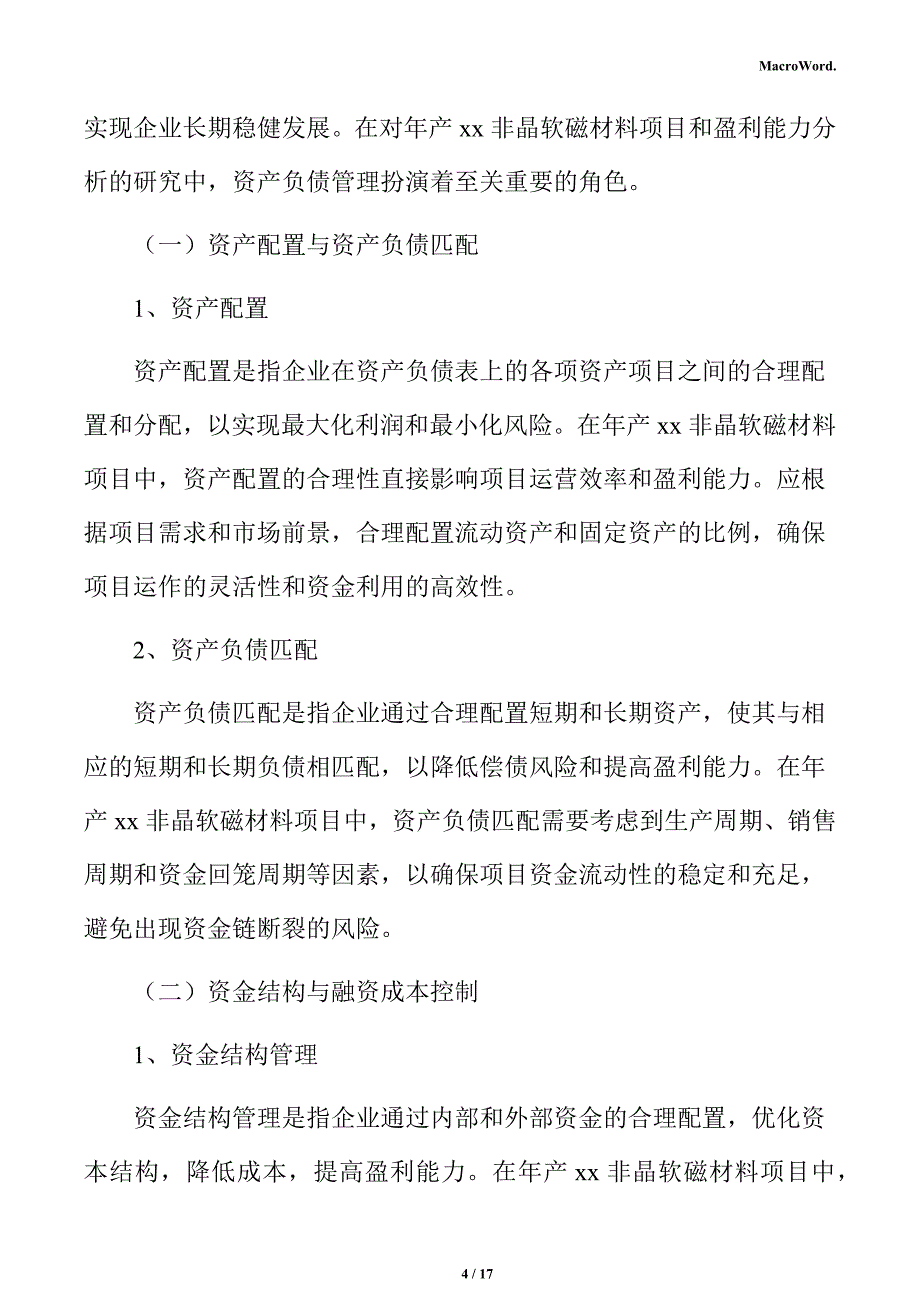 MacroWord.

实现企业长期稳健发展。在对年产 xx 非晶软磁材料项目和盈利能力分析的研究中，资产负债管理扮演着至关重要的角色。

（一）资产配置与资产负债匹配

1、资产配置

资产配置是指企业在资产负债表上的各项资产项目之间的合理配置和分配，以实现最大化利润和最小化风险。在年产 xx 非晶软磁材料项目中，资产配置的合理性直接影响项目运营效率和盈利能力。应根据项目需求和市场前景，合理配置流动资产和固定资产的比例，确保项目运作的灵活性和资金利用的高效性。

2、资产负债匹配

资产负债匹配是指企业通过合理配置短期和长期资产，使其与相应的短期和长期负债相匹配，以降低偿债风险和提高盈利能力。在年产 xx 非晶软磁材料项目中，资产负债匹配需要考虑到生产周期、销售周期和资金回笼周期等因素，以确保项目资金流动性的稳定和充足，避免出现资金链断裂的风险。

（二）资金结构与融资成本控制

1、资金结构管理

资金结构管理是指企业通过内部和外部资金的合理配置，优化资本结构，降低成本，提高盈利能力。在年产 xx 非晶软磁材料项目中，

4 / 17